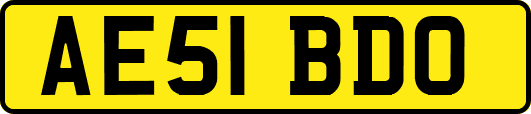 AE51 BDO